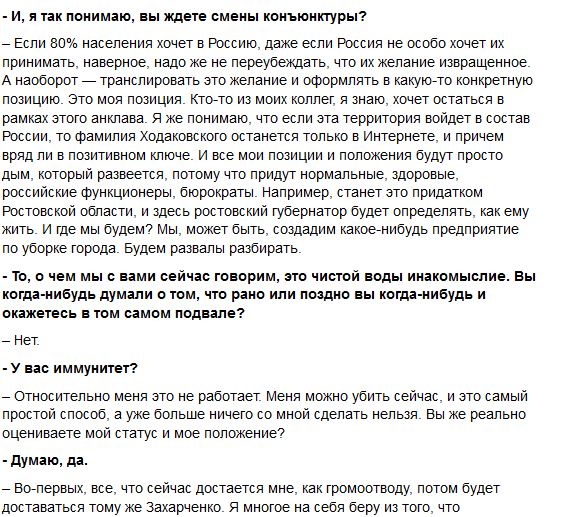 - И, я так понимаю, вы ждете смены конъюнктуры?

– Если 80% населения хочет в Россию, даже если Россия не особо хочет их принимать, наверное, надо же не переубеждать, что их желание извращенное. А наоборот — транслировать это желание и оформлять в какую-то конкретную позицию. Это моя позиция. Кто-то из моих коллег, я знаю, хочет остаться в рамках этого анклава. Я же понимаю, что если эта территория войдет в состав России, то фамилия Ходаковского останется только в Интернете, и причем вряд ли в позитивном ключе. И все мои позиции и положения будут просто дым, который развеется, потому что придут нормальные, здоровые, российские функционеры, бюрократы. Например, станет это придатком Ростовской области, и здесь ростовский губернатор будет определять, как ему жить. И где мы будем? Мы, может быть, создадим какое-нибудь предприятие по уборке города. Будем развалы разбирать.

- То, о чем мы с вами сейчас говорим, это чистой воды инакомыслие. Вы когда-нибудь думали о том, что рано или поздно вы когда-нибудь и окажетесь в том самом подвале?

– Нет.

- У вас иммунитет?

– Относительно меня это не работает. Меня можно убить сейчас, и это самый простой способ, а уже больше ничего со мной сделать нельзя. Вы же реально оцениваете мой статус и мое положение?

- Думаю, да.

– Во-первых, все, что сейчас достается мне, как громоотводу, потом будет доставаться тому же Захарченко. Я многое на себя беру из того, что